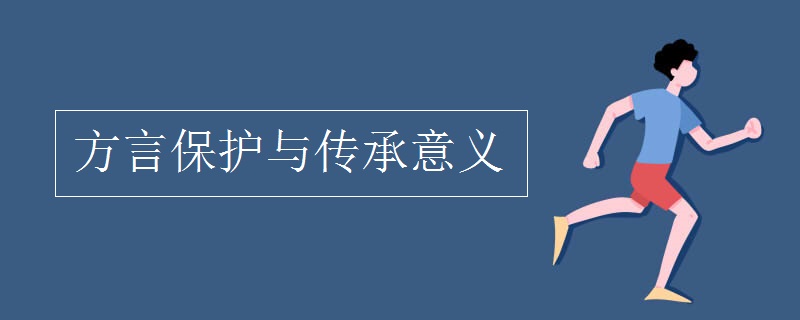 方言保护与传承意义